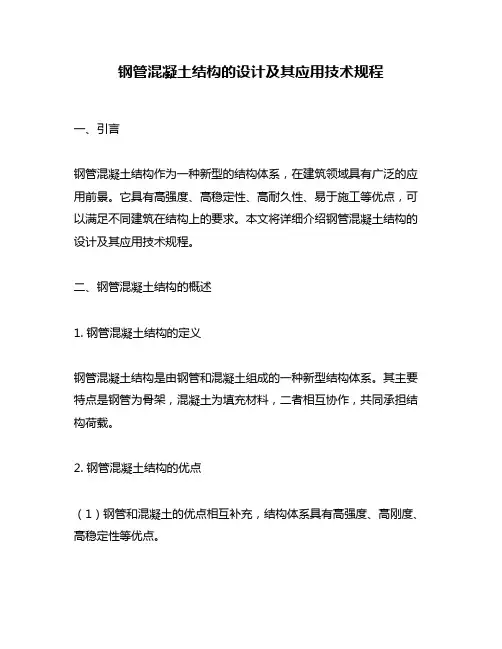 钢管混凝土结构的设计及其应用技术规程

一、引言

钢管混凝土结构作为一种新型的结构体系，在建筑领域具有广泛的应用前景。它具有高强度、高稳定性、高耐久性、易于施工等优点，可以满足不同建筑在结构上的要求。本文将详细介绍钢管混凝土结构的设计及其应用技术规程。

二、钢管混凝土结构的概述

1. 钢管混凝土结构的定义

钢管混凝土结构是由钢管和混凝土组成的一种新型结构体系。其主要特点是钢管为骨架，混凝土为填充材料，二者相互协作，共同承担结构荷载。

2. 钢管混凝土结构的优点

（1）钢管和混凝土的优点相互补充，结构体系具有高强度、高刚度、高稳定性等优点。